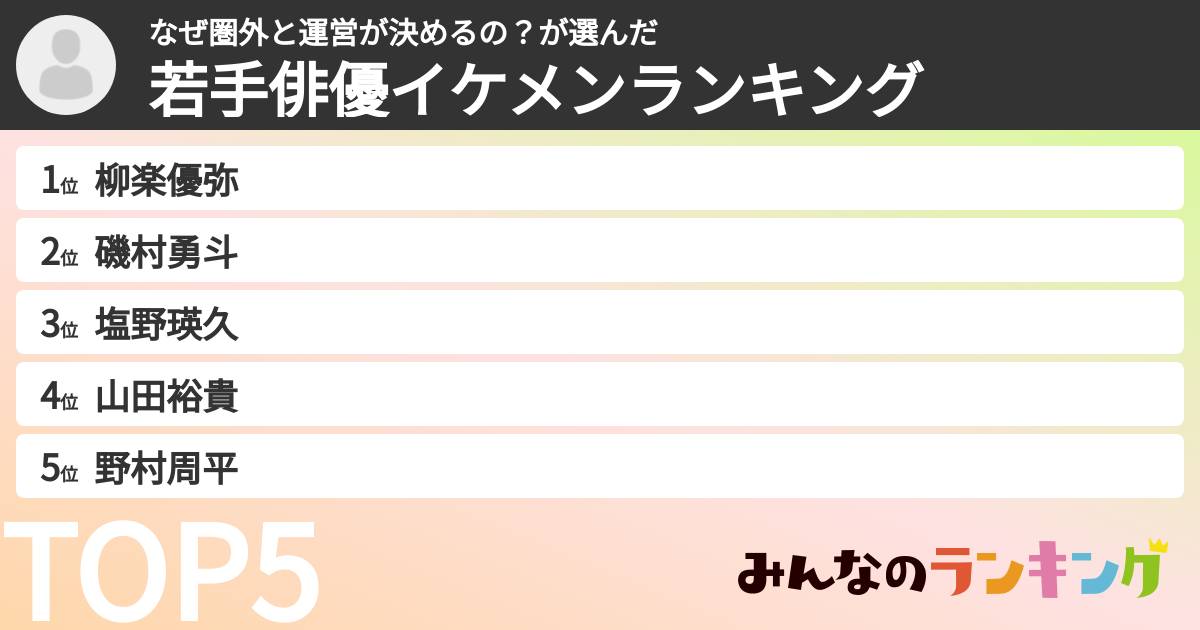 なぜ圏外と運営が決めるの？が選んだ
若手俳優イケメンランキング

1位 柳楽優弥
2位 磯村勇斗
3位 塩野瑛久
4位 山田裕貴
5位 野村周平

TOP5

みんなのランキング